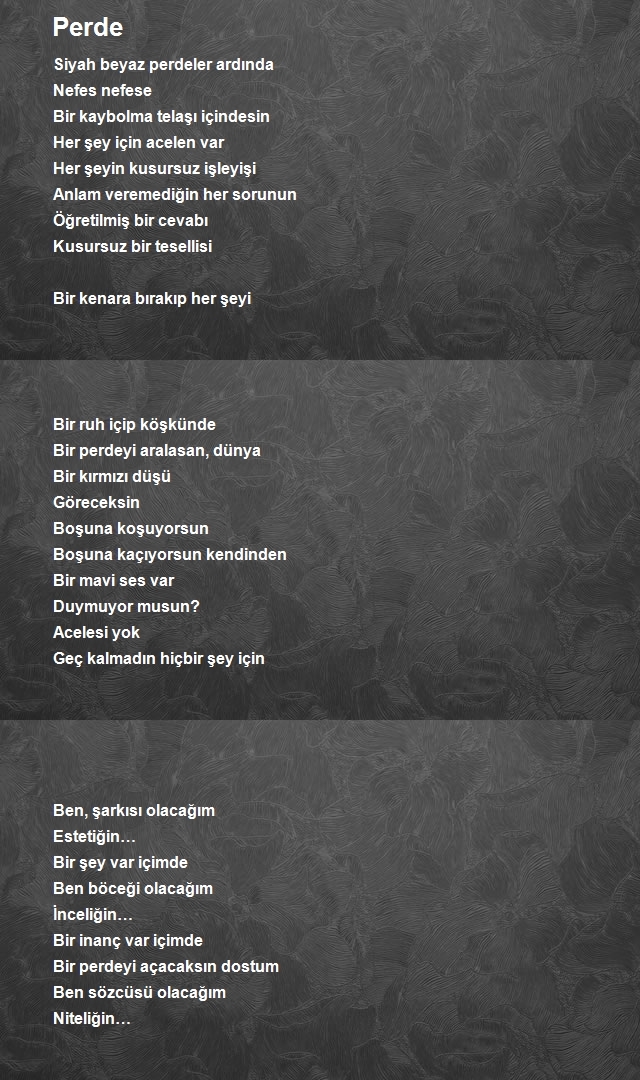 Perde

Siyah beyaz perdeler ardında
Nefes nefese
Bir kaybolma telaşı içindesin
Her şey için acelen var
Her şeyin kusursuz işleyişi
Anlam veremediğin her sorunun
Öğretilmiş bir cevabı
Kusursuz bir tesellisi

Bir kenara bırakıp her şeyi

Bir ruh içip köşkünde
Bir perdeyi aralasan, dünya
Bir kırmızı düşü
Göreceksin
Boşuna koşuyorsun
Boşuna kaçıyorsun kendinden
Bir mavi ses var
Duymuyor musun?
Acelesi yok
Geç kalmadın hiçbir şey için

Ben, şarkısı olacağım
Estetiğin…
Bir şey var içimde
Ben böceği olacağım
İnceliğin…
Bir inanç var içimde
Bir perdeyi açacaksın dostum
Ben sözcüsü olacağım
Niteliğin…